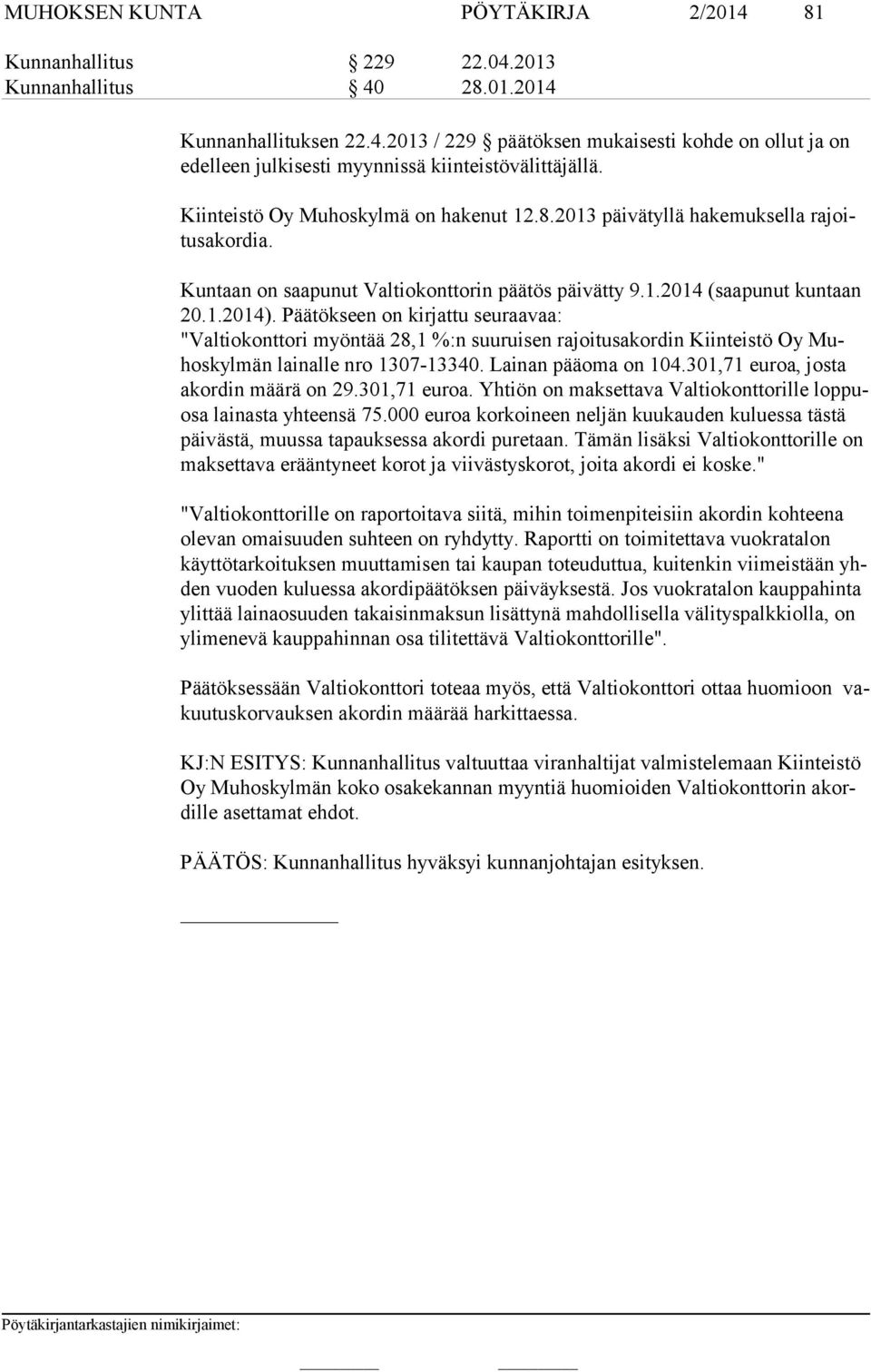 MUHOKSEN KUNTA PÖYTÄKIRJA 2/2014 81

Kunnanhallitus § 229 22.04.2013
Kunnanhallitus § 40 28.01.2014

Kunnanhallituksen 22.4.2013 / 229 § päätöksen mukaisesti kohde on ollut ja on edelleen julkisesti myynnissä kiinteistövälittäjällä.

Kiinteistö Oy Muhoskylmä on hakenut 12.8.2013 päivätyllä hakemuksella rajoitusakordia.

Kuntaan on saapunut Valtiokonttorin päätös päivätty 9.1.2014 (saapunut kuntaan 20.1.2014). Päätökseen on kirjattu seuraavaa: "Valtiokonttori myöntää 28,1 %:n suuruisen rajoitusakordin Kiinteistö Oy Muhoskylmän lainalle nro 1307-13340. Lainan pääoma on 104.301,71 euroa, josta akordin määrä on 29.301,71 euroa. Yhtiön on maksettava Valtiokonttorille loppuosa lainasta yhteensä 75.000 euroa korkoineen neljän kuukauden kuluessa tästä päivästä, muussa tapauksessa akordi puretaan. Tämän lisäksi Valtiokonttorille on maksettava erääntyneet korot ja viivästyskorot, joita akordi ei koske."

"Valtiokonttorille on raportoitava siitä, mihin toimenpiteisiin akordin kohteena olevan omaisuuden suhteen on ryhdytty. Raportti on toimitettava vuokratalon käyttötarkoituksen muuttamisen tai kaupan toteuduttua, kuitenkin viimeistään yhden vuoden kuluessa akordipäätöksen päiväyksestä. Jos vuokratalon kauppahinta ylittää lainaosuuden takaisinmaksun lisättynä mahdollisella välityspalkkiolla, on ylimenevä kauppahinnan osa tilitettävä Valtiokonttorille".

Päätöksessään Valtiokonttori toteaa myös, että Valtiokonttori ottaa huomioon vakuutuskorvauksen akordin määrää harkittaessa.

KJ:N ESITYS: Kunnanhallitus valtuuttaa viranhaltijat valmistelemaan Kiinteistö Oy Muhoskylmän koko osakekannan myyntiä huomioiden Valtiokonttorin akordille asettamat ehdot.

PÄÄTÖS: Kunnanhallitus hyväksyi kunnanjohtajan esityksen.

Pöytäkirjantarkastajien nimikirjaimet: